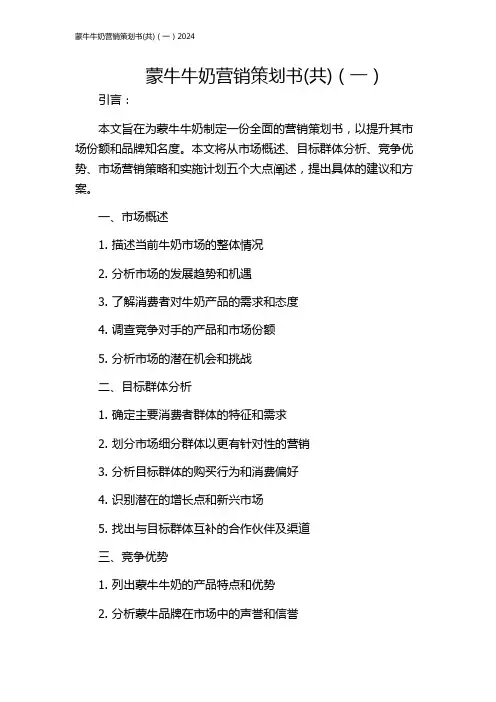 蒙牛牛奶营销策划书(共)（一）2024

蒙牛牛奶营销策划书(共)（一）

引言：

本文旨在为蒙牛牛奶制定一份全面的营销策划书，以提升其市场份额和品牌知名度。本文将从市场概述、目标群体分析、竞争优势、市场营销策略和实施计划五个大点阐述，提出具体的建议和方案。

一、市场概述

1. 描述当前牛奶市场的整体情况

2. 分析市场的发展趋势和机遇

3. 了解消费者对牛奶产品的需求和态度

4. 调查竞争对手的产品和市场份额

5. 分析市场的潜在机会和挑战

二、目标群体分析

1. 确定主要消费者群体的特征和需求

2. 划分市场细分群体以更有针对性的营销

3. 分析目标群体的购买行为和消费偏好

4. 识别潜在的增长点和新兴市场

5. 找出与目标群体互补的合作伙伴及渠道

三、竞争优势

1. 列出蒙牛牛奶的产品特点和优势

2. 分析蒙牛品牌在市场中的声誉和信誉